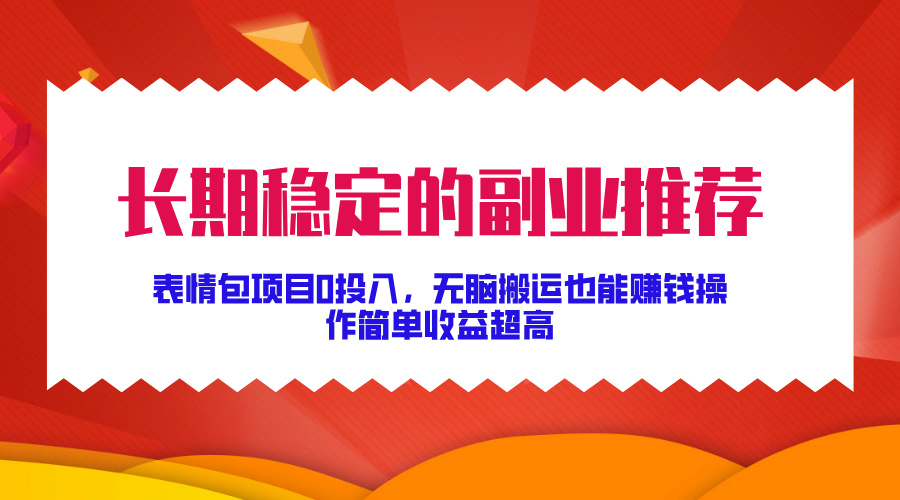 长期稳定的副业推荐

表情包项目0投入，无脑搬运也能赚钱操作简单收益超高